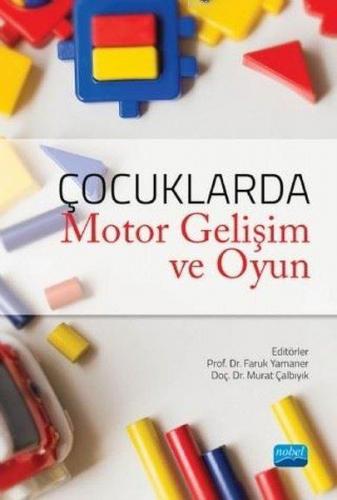 ÇOCUKLARDA
Motor Gelişim ve Oyun

Editörler
Prof. Dr. Faruk Yamaner
Doç. Dr. Murat Çalbıyık

nobel